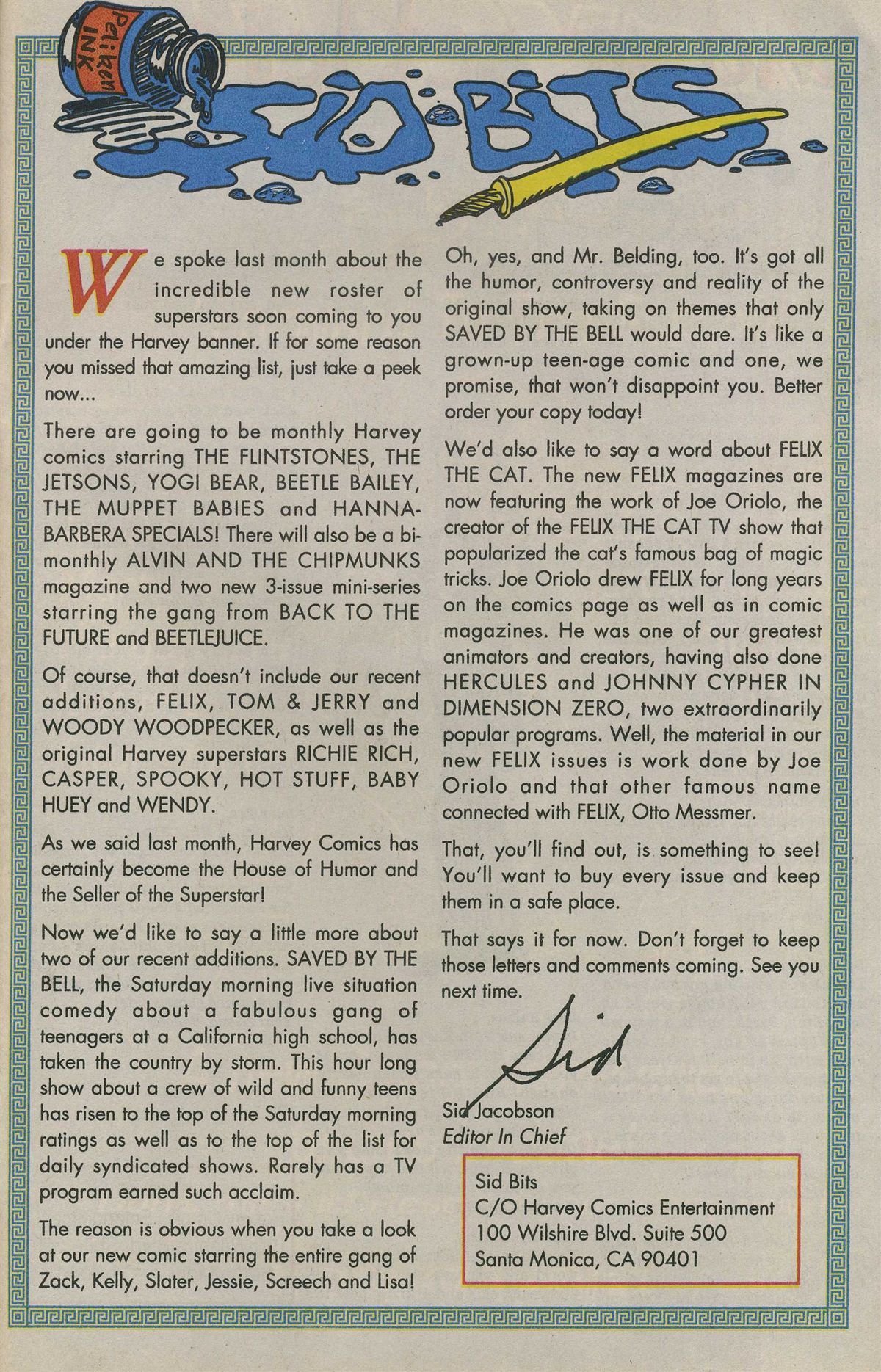 Pelikan INK

SID BITS

We spoke last month about the incredible new roster of superstars soon coming to you under the Harvey banner. If for some reason you missed that amazing list, just take a peek now...

There are going to be monthly Harvey comics starring THE FLINTSTONES, THE JETSONS, YOGI BEAR, BEETLE BAILEY, THE MUPPET BABIES and HANNA-BARBERA SPECIALS! There will also be a bi-monthly ALVIN AND THE CHIPMUNKS magazine and two new 3-issue mini-series starring the gang from BACK TO THE FUTURE and BEETLEJUICE.

Of course, that doesn't include our recent additions, FELIX, TOM & JERRY and WOODY WOODPECKER, as well as the original Harvey superstars RICHIE RICH, CASPER, SPOOKY, HOT STUFF, BABY HUEY and WENDY.

As we said last month, Harvey Comics has certainly become the House of Humor and the Seller of the Superstar!

Now we'd like to say a little more about two of our recent additions. SAVED BY THE BELL, the Saturday morning live situation comedy about a fabulous gang of teenagers at a California high school, has taken the country by storm. This hour long show about a crew of wild and funny teens has risen to the top of the Saturday morning ratings as well as to the top of the list for daily syndicated shows. Rarely has a TV program earned such acclaim.

The reason is obvious when you take a look at our new comic starring the entire gang of Zack, Kelly, Slater, Jessie, Screech and Lisa! Oh, yes, and Mr. Belding, too. It's got all the humor, controversy and reality of the original show, taking on themes that only SAVED BY THE BELL would dare. It's like a grown-up teen-age comic and one, we promise, that won't disappoint you. Better order your copy today!

We'd also like to say a word about FELIX THE CAT. The new FELIX magazines are now featuring the work of Joe Oriolo, the creator of the FELIX THE CAT TV show that popularized the cat's famous bag of magic tricks. Joe Oriolo drew FELIX for long years on the comics page as well as in comic magazines. He was one of our greatest animators and creators, having also done HERCULES and JOHNNY CYPHER IN DIMENSION ZERO, two extraordinarily popular programs. Well, the material in our new FELIX issues is work done by Joe Oriolo and that other famous name connected with FELIX, Otto Messmer.

That, you'll find out, is something to see! You'll want to buy every issue and keep them in a safe place.

That says it for now. Don't forget to keep those letters and comments coming. See you next time.

Sid

Sid Jacobson
Editor In Chief

Sid Bits
C/O Harvey Comics Entertainment
100 Wilshire Blvd. Suite 500
Santa Monica, CA 90401